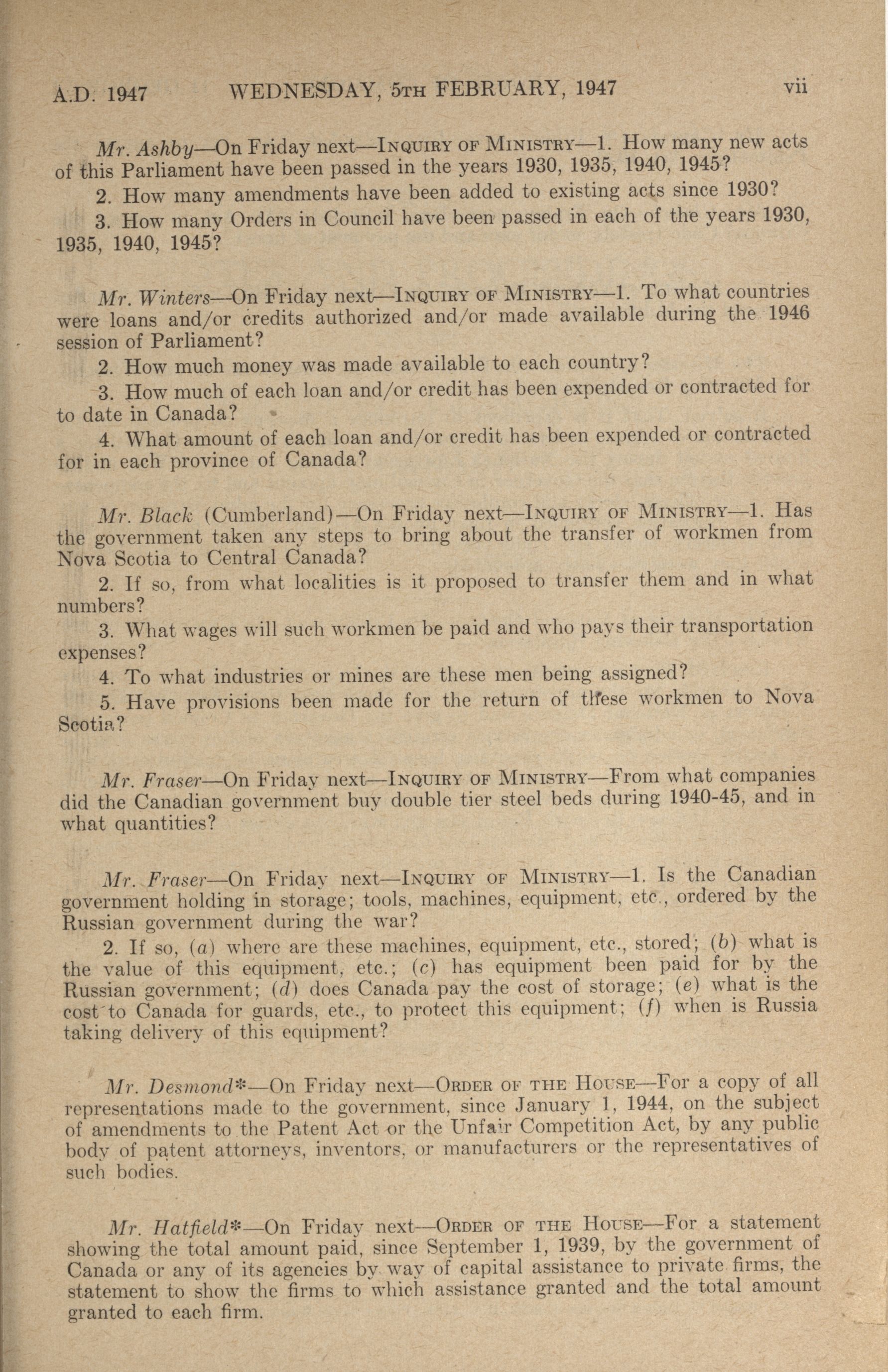 A.D. 1947 WEDNESDAY, 5TH FEBRUARY, 1947 vii

Mr. Ashby—On Friday next—INQUIRY OF MINISTRY—1. How many new acts of this Parliament have been passed in the years 1930, 1935, 1940, 1945?

2. How many amendments have been added to existing acts since 1930?

3. How many Orders in Council have been passed in each of the years 1930, 1935, 1940, 1945?

Mr. Winters—On Friday next—INQUIRY OF MINISTRY—1. To what countries were loans and/or credits authorized and/or made available during the 1946 session of Parliament?

2. How much money was made available to each country?

3. How much of each loan and/or credit has been expended or contracted for to date in Canada?

4. What amount of each loan and/or credit has been expended or contracted for in each province of Canada?

Mr. Black (Cumberland)—On Friday next—INQUIRY OF MINISTRY—1. Has the government taken any steps to bring about the transfer of workmen from Nova Scotia to Central Canada?

2. If so, from what localities is it proposed to transfer them and in what numbers?

3. What wages will such workmen be paid and who pays their transportation expenses?

4. To what industries or mines are these men being assigned?

5. Have provisions been made for the return of these workmen to Nova Scotia?

Mr. Fraser—On Friday next—INQUIRY OF MINISTRY—From what companies did the Canadian government buy double tier steel beds during 1940-45, and in what quantities?

Mr. Fraser—On Friday next—INQUIRY OF MINISTRY—1. Is the Canadian government holding in storage; tools, machines, equipment, etc., ordered by the Russian government during the war?

2. If so, (a) where are these machines, equipment, etc., stored; (b) what is the value of this equipment, etc.; (c) has equipment been paid for by the Russian government; (d) does Canada pay the cost of storage; (e) what is the cost to Canada for guards, etc., to protect this equipment; (f) when is Russia taking delivery of this equipment?

Mr. Desmond*—On Friday next—ORDER OF THE HOUSE—For a copy of all representations made to the government, since January 1, 1944, on the subject of amendments to the Patent Act or the Unfair Competition Act, by any public body of patent attorneys, inventors, or manufacturers or the representatives of such bodies.

Mr. Hatfield*—On Friday next—ORDER OF THE HOUSE—For a statement showing the total amount paid, since September 1, 1939, by the government of Canada or any of its agencies by way of capital assistance to private firms, the statement to show the firms to which assistance granted and the total amount granted to each firm.